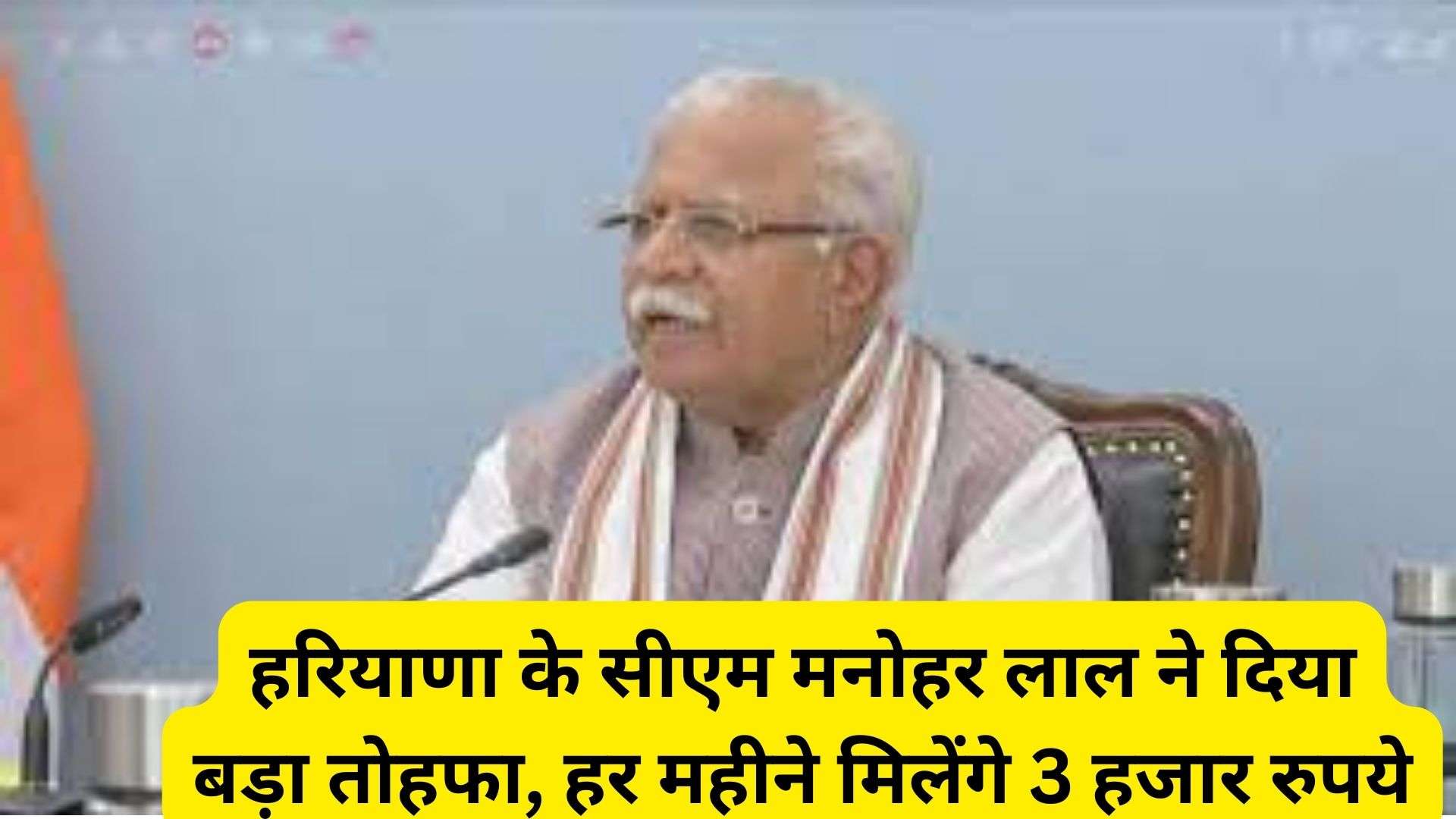 हरियाणा के सीएम मनोहर लाल ने दिया बड़ा तोहफा, हर महीने मिलेंगे 3 हजार रुपये